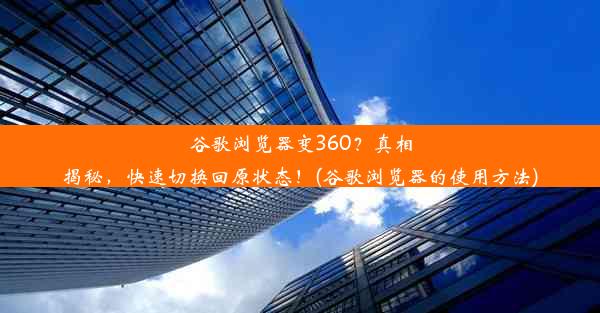 谷歌浏览器变360？真相揭秘，快速切换回原状态！(谷歌浏览器的使用方法)